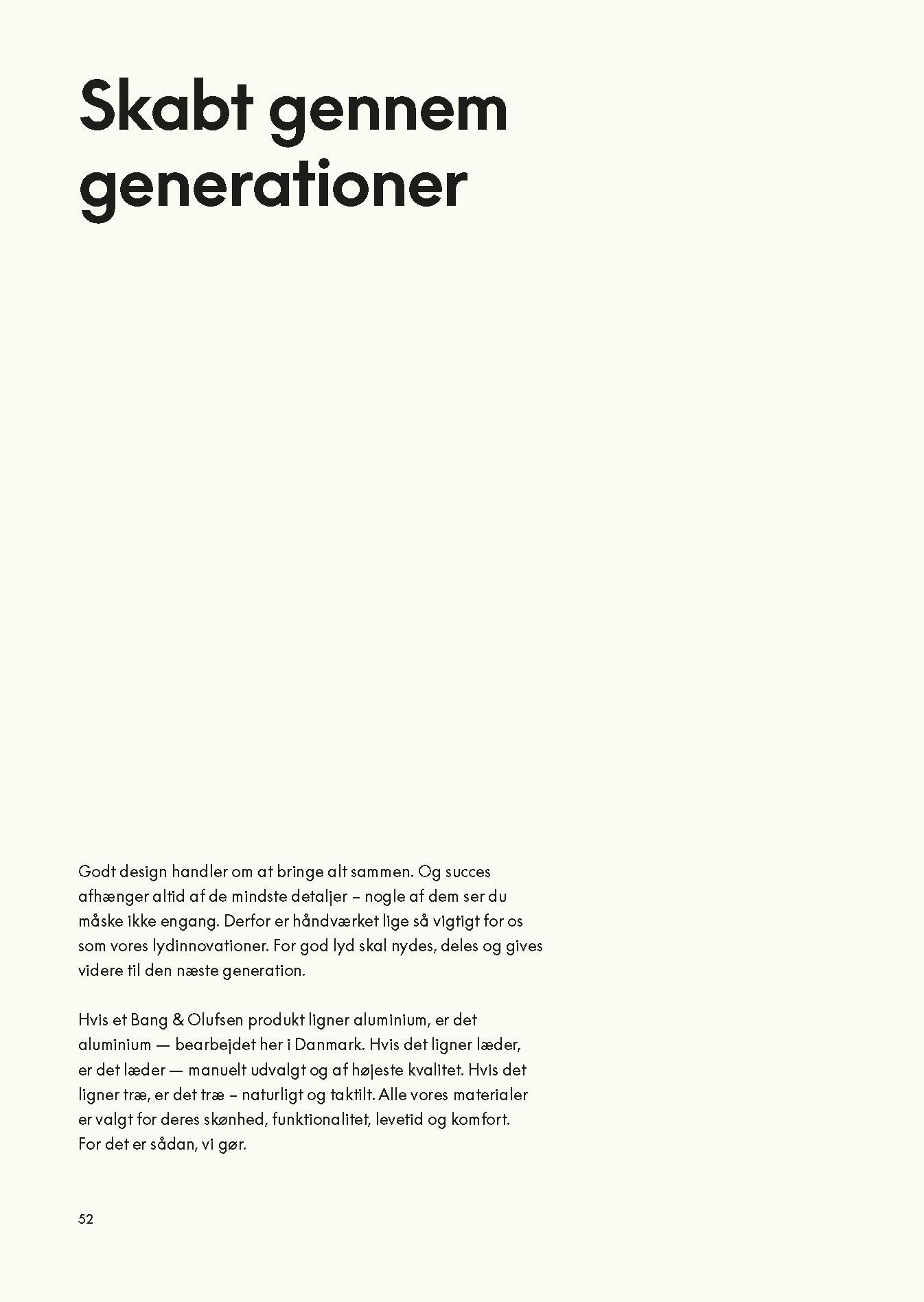 Skabt gennem generationer

Godt design handler om at bringe alt sammen. Og succes afhænger altid af de mindste detaljer – nogle af dem ser du måske ikke engang. Derfor er håndværket lige så vigtigt for os som vores lydinnovationer. For god lyd skal nydes, deles og gives videre til den næste generation.

Hvis et Bang & Olufsen produkt ligner aluminium, er det aluminium — bearbejdet her i Danmark. Hvis det ligner læder, er det læder — manuelt udvalgt og af højeste kvalitet. Hvis det ligner træ, er det træ – naturligt og taktilt. Alle vores materialer er valgt for deres skønhed, funktionalitet, levetid og komfort. For det er sådan, vi gør.

52